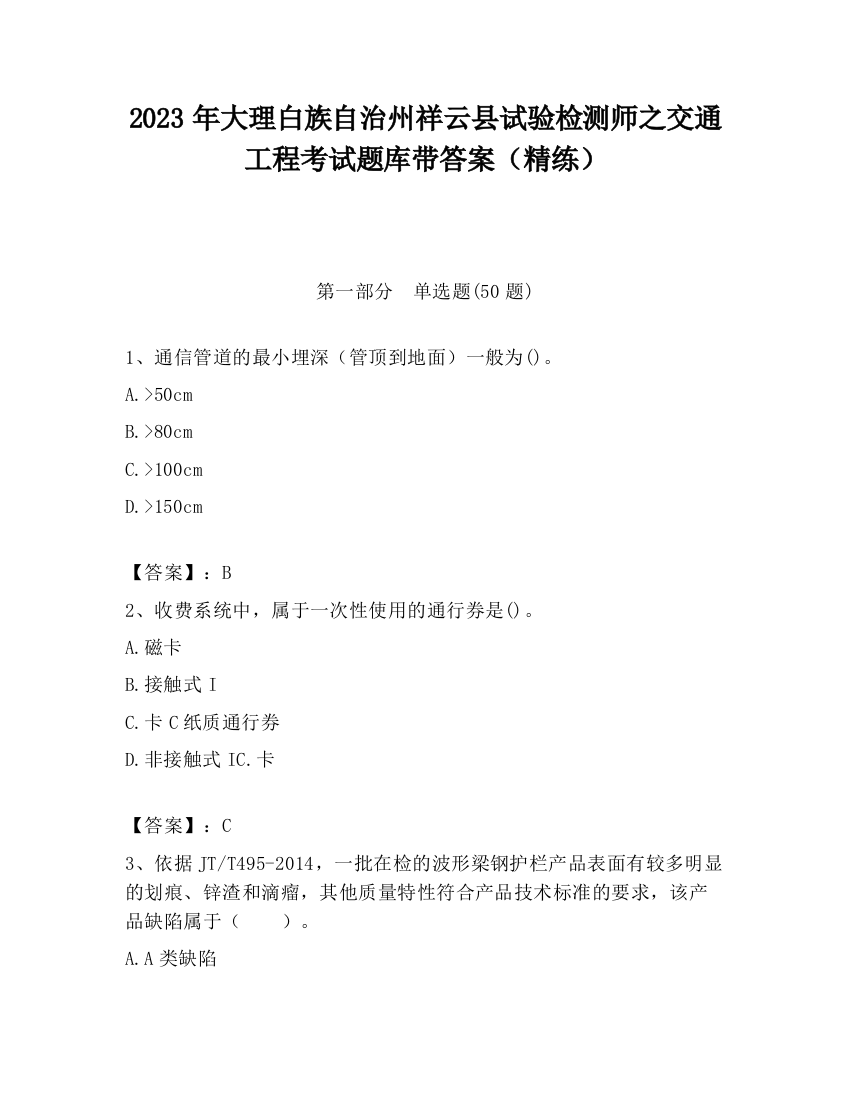 2023 年大理白族自治州祥云县试验检测师之交通工程考试题库带答案（精练）

第一部分　单选题(50 题)

1、通信管道的最小埋深（管顶到地面）一般为()。

A.>50cm

B.>80cm

C.>100cm

D.>150cm

【答案】：B

2、收费系统中，属于一次性使用的通行券是()。

A.磁卡

B.接触式 I

C.卡 C 纸质通行券

D.非接触式 IC.卡

【答案】：C

3、依据 JT/T495-2014，一批在检的波形梁钢护栏产品表面有较多明显的划痕、锌渣和滴瘤，其他质量特性符合产品技术标准的要求，该产品缺陷属于（　　）。

A.A 类缺陷